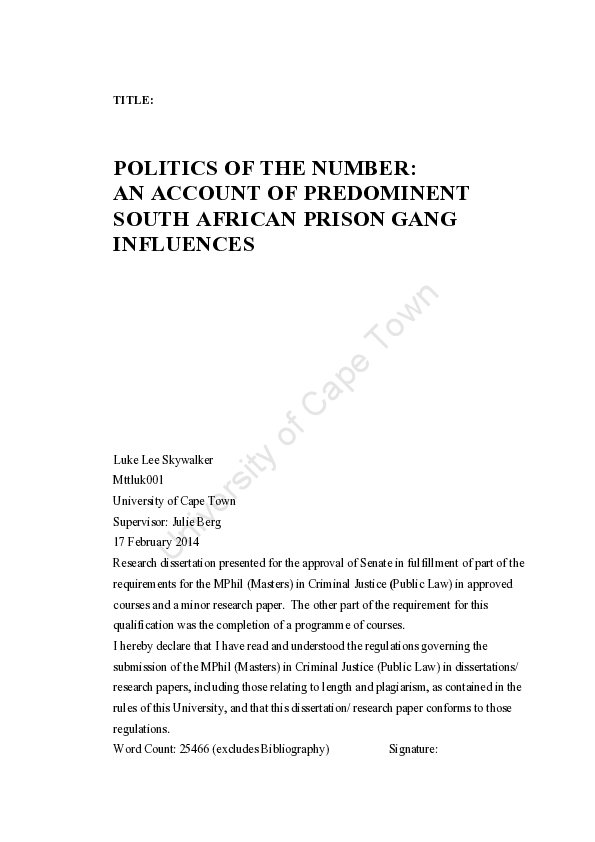 TITLE:

POLITICS OF THE NUMBER:
AN ACCOUNT OF PREDOMINENT SOUTH AFRICAN PRISON GANG INFLUENCES

University of Cape Town

Luke Lee Skywalker
Mttluk001
University of Cape Town
Supervisor: Julie Berg
17 February 2014
Research dissertation presented for the approval of Senate in fulfillment of part of the requirements for the MPhil (Masters) in Criminal Justice (Public Law) in approved courses and a minor research paper. The other part of the requirement for this qualification was the completion of a programme of courses.
I hereby declare that I have read and understood the regulations governing the submission of the MPhil (Masters) in Criminal Justice (Public Law) in dissertations/ research papers, including those relating to length and plagiarism, as contained in the rules of this University, and that this dissertation/ research paper conforms to those regulations.
Word Count: 25466 (excludes Bibliography) Signature: